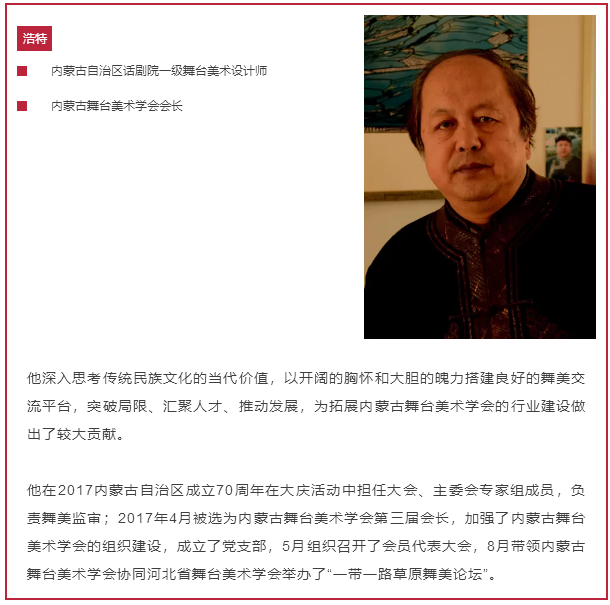 浩特

内蒙古自治区话剧院一级舞台美术设计师

内蒙古舞台美术学会会长

他深入思考传统民族文化的当代价值，以开阔的胸怀和大胆的魄力搭建良好的舞美交流平台，突破局限、汇聚人才、推动发展，为拓展内蒙古舞台美术学会的行业建设做出了较大贡献。

他在2017内蒙古自治区成立70周年在大庆活动中担任大会、主委会专家组成员，负责舞美监审；2017年4月被选为内蒙古舞台美术学会第三届会长，加强了内蒙古舞台美术学会的组织建设，成立了党支部，5月组织召开了会员代表大会，8月带领内蒙古舞台美术学会协同河北省舞台美术学会举办了“一带一路草原舞美论坛”。